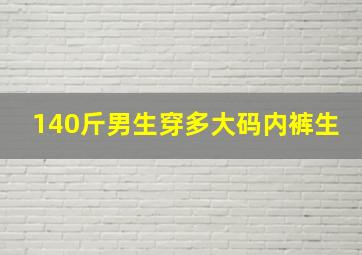 140斤男生穿多大码内裤生